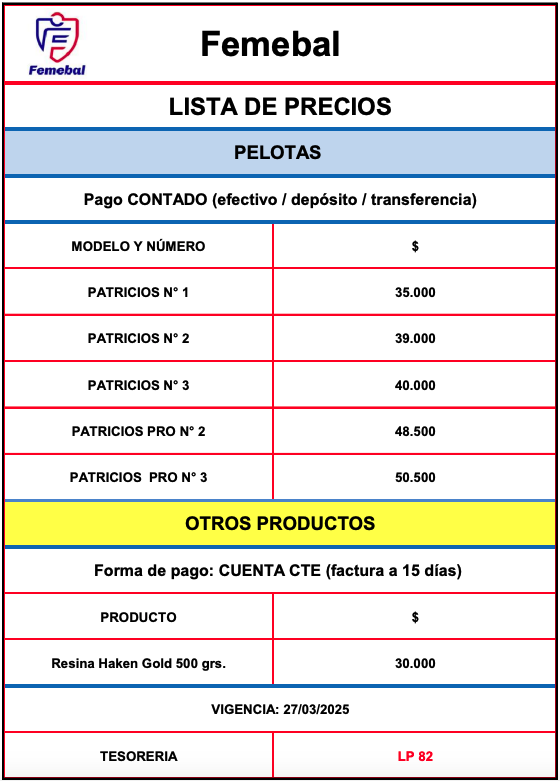 Femebal

Femebal

LISTA DE PRECIOS

PELOTAS

Pago CONTADO (efectivo / depósito / transferencia)

| MODELO Y NÚMERO | $ |
|---|---|
| PATRICIOS N° 1 | 35.000 |
| PATRICIOS N° 2 | 39.000 |
| PATRICIOS N° 3 | 40.000 |
| PATRICIOS PRO N° 2 | 48.500 |
| PATRICIOS PRO N° 3 | 50.500 |

OTROS PRODUCTOS

Forma de pago: CUENTA CTE (factura a 15 días)

| PRODUCTO | $ |
|---|---|
| Resina Haken Gold 500 grs. | 30.000 |

VIGENCIA: 27/03/2025

| TESORERIA | LP 82 |
|---|---|